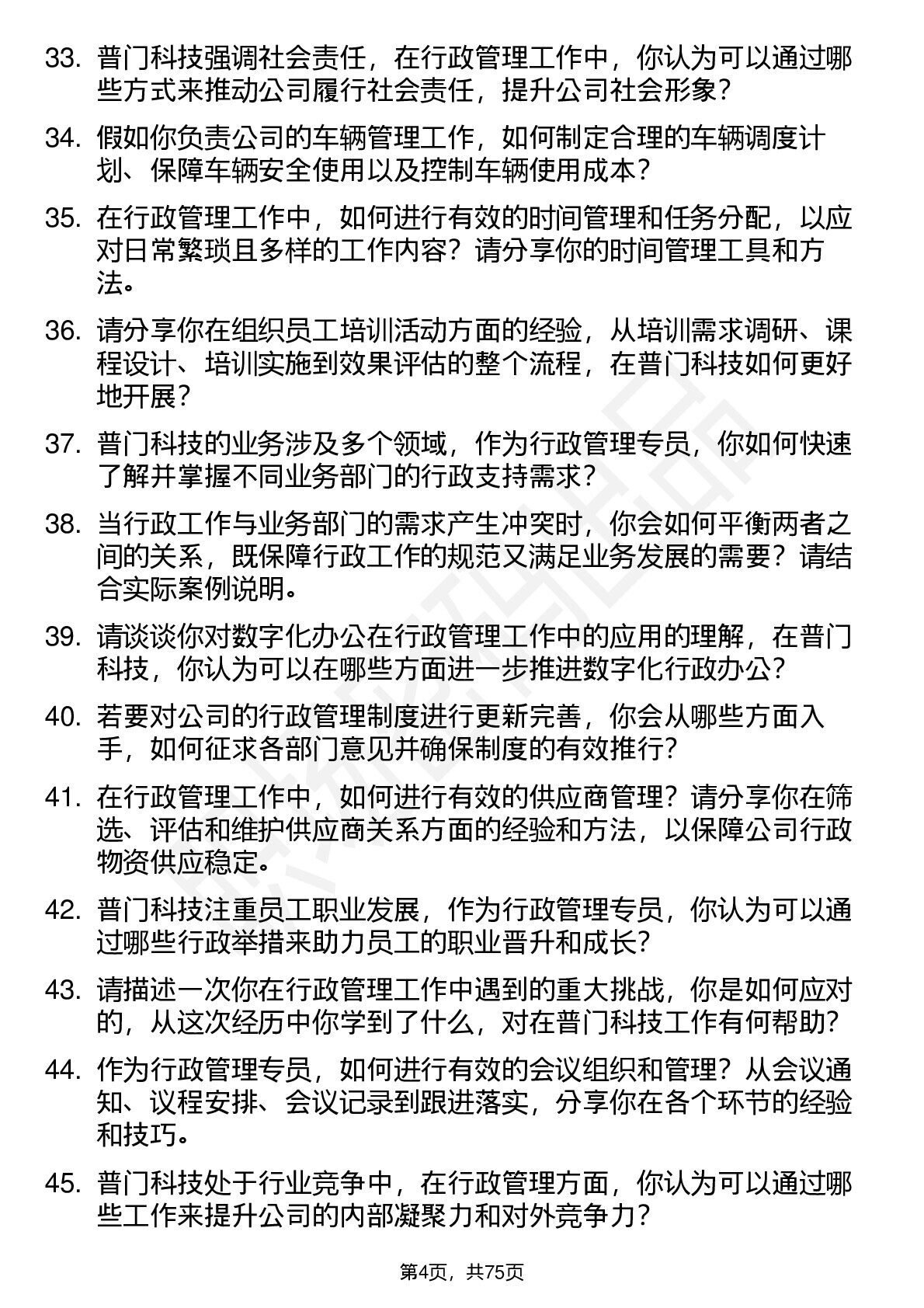 33. 普门科技强调社会责任，在行政管理工作中，你认为可以通过哪些方式来推动公司履行社会责任，提升公司社会形象？

34. 假如你负责公司的车辆管理工作，如何制定合理的车辆调度计划、保障车辆安全使用以及控制车辆使用成本？

35. 在行政管理工作中，如何进行有效的时间管理和任务分配，以应对日常繁琐且多样的工作内容？请分享你的时间管理工具和方法。

36. 请分享你在组织员工培训活动方面的经验，从培训需求调研、课程设计、培训实施到效果评估的整个流程，在普门科技如何更好地开展？

37. 普门科技的业务涉及多个领域，作为行政管理专员，你如何快速了解并掌握不同业务部门的行政支持需求？

38. 当行政工作与业务部门的需求产生冲突时，你会如何平衡两者之间的关系，既保障行政工作的规范又满足业务发展的需要？请结合实际案例说明。

39. 请谈谈你对数字化办公在行政管理工作中的应用的理解，在普门科技，你认为可以在哪些方面进一步推进数字化行政办公？

40. 若要对公司的行政管理制度进行更新完善，你会从哪些方面入手，如何征求各部门意见并确保制度的有效推行？

41. 在行政管理工作中，如何进行有效的供应商管理？请分享你在筛选、评估和维护供应商关系方面的经验和方法，以保障公司行政物资供应稳定。

42. 普门科技注重员工职业发展，作为行政管理专员，你认为可以通过哪些行政举措来助力员工的职业晋升和成长？

43. 请描述一次你在行政管理工作中遇到的重大挑战，你是如何应对的，从这次经历中你学到了什么，对在普门科技工作有何帮助？

44. 作为行政管理专员，如何进行有效的会议组织和管理？从会议通知、议程安排、会议记录到跟进落实，分享你在各个环节的经验和技巧。

45. 普门科技处于行业竞争中，在行政管理方面，你认为可以通过哪些工作来提升公司的内部凝聚力和对外竞争力？

第4页，共75页